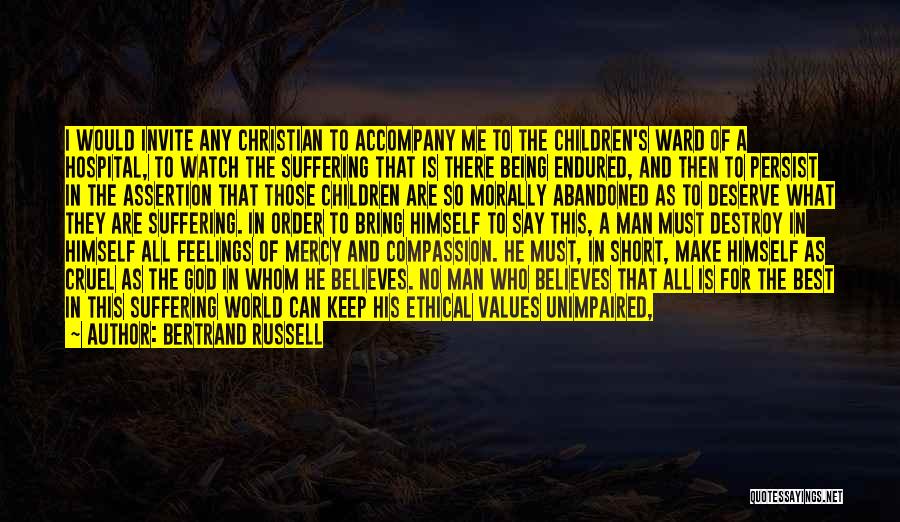 I WOULD INVITE ANY CHRISTIAN TO ACCOMPANY ME TO THE CHILDREN'S WARD OF A HOSPITAL, TO WATCH THE SUFFERING THAT IS THERE BEING ENDURED, AND THEN TO PERSIST IN THE ASSERTION THAT THOSE CHILDREN ARE SO MORALLY ABANDONED AS TO DESERVE WHAT THEY ARE SUFFERING. IN ORDER TO BRING HIMSELF TO SAY THIS, A MAN MUST DESTROY IN HIMSELF ALL FEELINGS OF MERCY AND COMPASSION. HE MUST, IN SHORT, MAKE HIMSELF AS CRUEL AS THE GOD IN WHOM HE BELIEVES. NO MAN WHO BELIEVES THAT ALL IS FOR THE BEST IN THIS SUFFERING WORLD CAN KEEP HIS ETHICAL VALUES UNIMPAIRED,

— AUTHOR: BERTRAND RUSSELL

QUOTESSAYINGS.NET